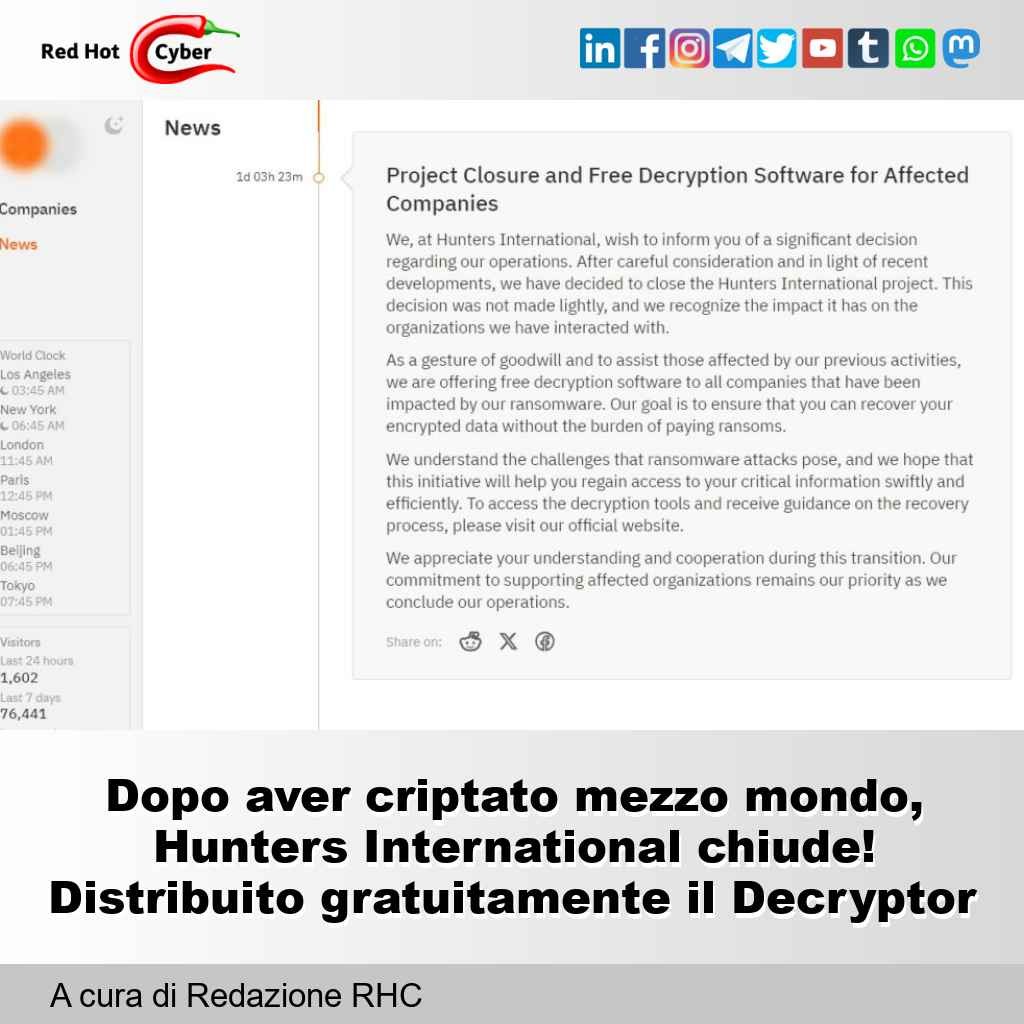 Red Hot Cyber

Companies

News

World Clock
Los Angeles
03:45 AM
New York
06:45 AM
London
11:45 AM
Paris
12:45 PM
Moscow
01:45 PM
Beijing
06:45 PM
Tokyo
07:45 PM

Visitors
Last 24 hours
1,602
Last 7 days
76,441

News

1d 03h 23m

Project Closure and Free Decryption Software for Affected Companies

We, at Hunters International, wish to inform you of a significant decision regarding our operations. After careful consideration and in light of recent developments, we have decided to close the Hunters International project. This decision was not made lightly, and we recognize the impact it has on the organizations we have interacted with.

As a gesture of goodwill and to assist those affected by our previous activities, we are offering free decryption software to all companies that have been impacted by our ransomware. Our goal is to ensure that you can recover your encrypted data without the burden of paying ransoms.

We understand the challenges that ransomware attacks pose, and we hope that this initiative will help you regain access to your critical information swiftly and efficiently. To access the decryption tools and receive guidance on the recovery process, please visit our official website.

We appreciate your understanding and cooperation during this transition. Our commitment to supporting affected organizations remains our priority as we conclude our operations.

Share on:

Dopo aver criptato mezzo mondo, Hunters International chiude! Distribuito gratuitamente il Decryptor

A cura di Redazione RHC